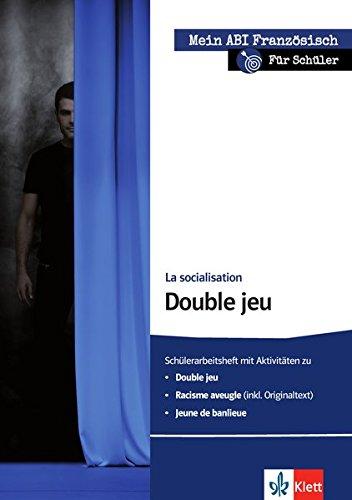 Mein ABI Französisch
Für Schüler

La socialisation
Double jeu

Schülerarbeitsheft mit Aktivitäten zu
• Double jeu
• Racisme aveugle (inkl. Originaltext)
• Jeune de banlieue

Klett